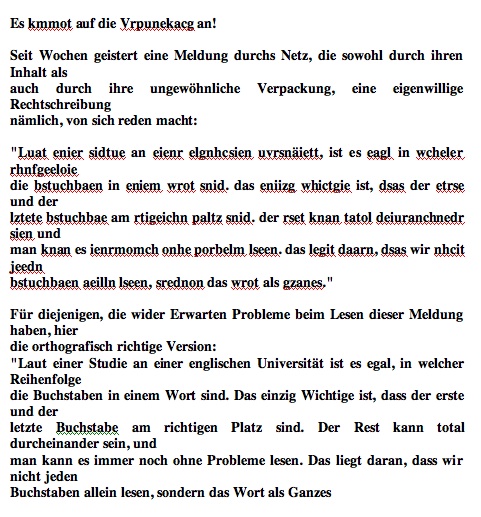 Es kmmot auf die Vrpunekacg an!

Seit Wochen geistert eine Meldung durchs Netz, die sowohl durch ihren Inhalt als auch durch ihre ungewöhnliche Verpackung, eine eigenwillige Rechtschreibung nämlich, von sich reden macht:

"Luat enier sidtue an eienr elgnhcsien uvrsnäiett, ist es eagl in wcheler rhnfgeeloie die bstuchbaen in eniem wrot snid. das eniizg whictgie ist, dsas der etrse und der lztete bstuchbae am rtigeichn paltz snid. der rset knan tatol deiuranchnedr sien und man knan es ienrmomch onhe porbelm lseen. das legit daarn, dsas wir nhcit jeedn bstuchbaen aeilln lseen, srednon das wrot als gzanes."

Für diejenigen, die wider Erwarten Probleme beim Lesen dieser Meldung haben, hier die orthografisch richtige Version:
"Laut einer Studie an einer englischen Universität ist es egal, in welcher Reihenfolge die Buchstaben in einem Wort sind. Das einzig Wichtige ist, dass der erste und der letzte Buchstabe am richtigen Platz sind. Der Rest kann total durcheinander sein, und man kann es immer noch ohne Probleme lesen. Das liegt daran, dass wir nicht jeden Buchstaben allein lesen, sondern das Wort als Ganzes